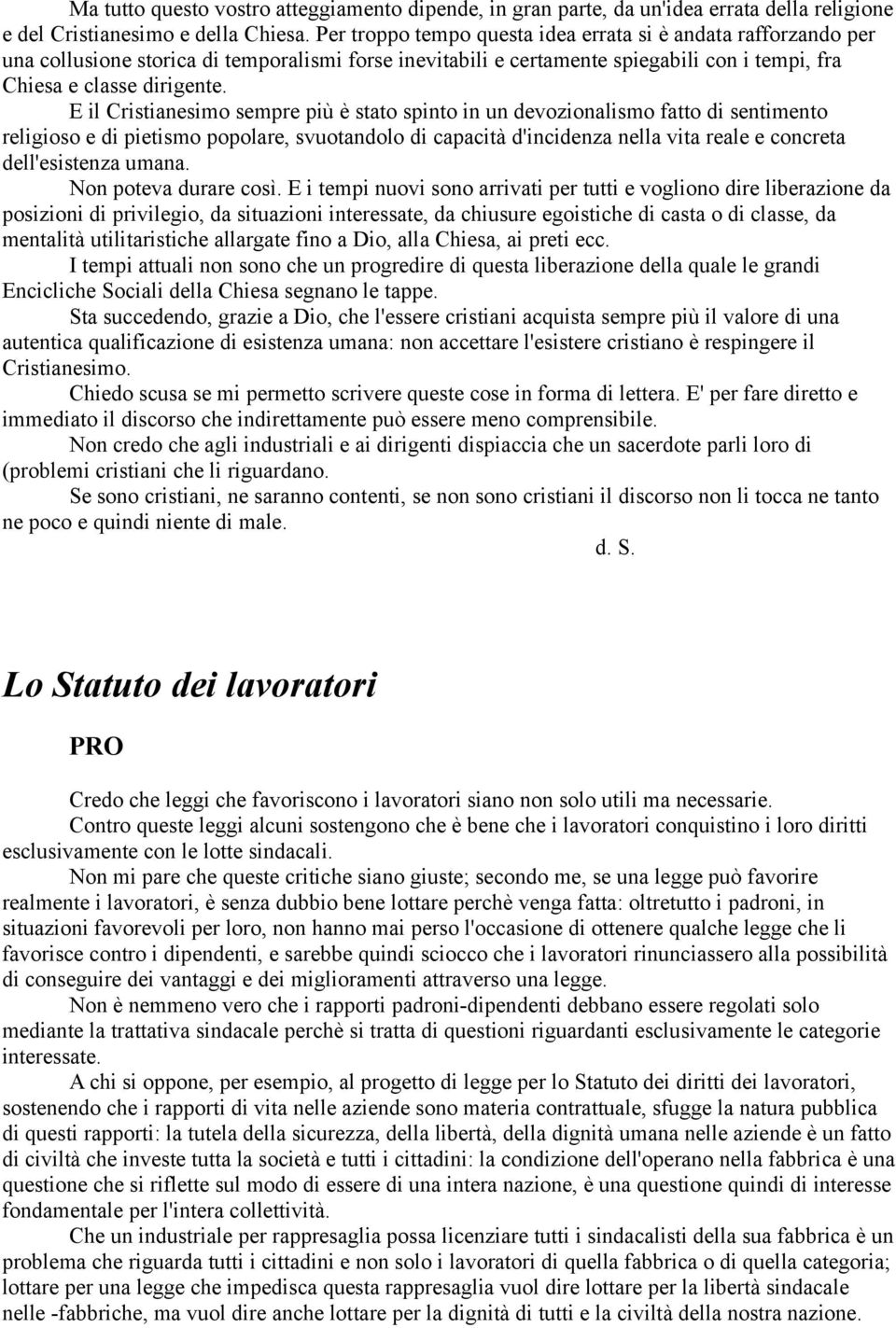 Ma tutto questo vostro atteggiamento dipende, in gran parte, da un'idea errata della religione e del Cristianesimo e della Chiesa. Per troppo tempo questa idea errata si è andata rafforzando per una collusione storica di temporalismi forse inevitabili e certamente spiegabili con i tempi, fra Chiesa e classe dirigente.

E il Cristianesimo sempre più è stato spinto in un devozionalismo fatto di sentimento religioso e di pietismo popolare, svuotandolo di capacità d'incidenza nella vita reale e concreta dell'esistenza umana.

Non poteva durare così. E i tempi nuovi sono arrivati per tutti e vogliono dire liberazione da posizioni di privilegio, da situazioni interessate, da chiusure egoistiche di casta o di classe, da mentalità utilitaristiche allargate fino a Dio, alla Chiesa, ai preti ecc.

I tempi attuali non sono che un progredire di questa liberazione della quale le grandi Encicliche Sociali della Chiesa segnano le tappe.

Sta succedendo, grazie a Dio, che l'essere cristiani acquista sempre più il valore di una autentica qualificazione di esistenza umana: non accettare l'esistere cristiano è respingere il Cristianesimo.

Chiedo scusa se mi permetto scrivere queste cose in forma di lettera. E' per fare diretto e immediato il discorso che indirettamente può essere meno comprensibile.

Non credo che agli industriali e ai dirigenti dispiaccia che un sacerdote parli loro di (problemi cristiani che li riguardano.

Se sono cristiani, ne saranno contenti, se non sono cristiani il discorso non li tocca ne tanto ne poco e quindi niente di male.

d. S.

Lo Statuto dei lavoratori

PRO

Credo che leggi che favoriscono i lavoratori siano non solo utili ma necessarie.

Contro queste leggi alcuni sostengono che è bene che i lavoratori conquistino i loro diritti esclusivamente con le lotte sindacali.

Non mi pare che queste critiche siano giuste; secondo me, se una legge può favorire realmente i lavoratori, è senza dubbio bene lottare perchè venga fatta: oltretutto i padroni, in situazioni favorevoli per loro, non hanno mai perso l'occasione di ottenere qualche legge che li favorisce contro i dipendenti, e sarebbe quindi sciocco che i lavoratori rinunciassero alla possibilità di conseguire dei vantaggi e dei miglioramenti attraverso una legge.

Non è nemmeno vero che i rapporti padroni-dipendenti debbano essere regolati solo mediante la trattativa sindacale perchè si tratta di questioni riguardanti esclusivamente le categorie interessate.

A chi si oppone, per esempio, al progetto di legge per lo Statuto dei diritti dei lavoratori, sostenendo che i rapporti di vita nelle aziende sono materia contrattuale, sfugge la natura pubblica di questi rapporti: la tutela della sicurezza, della libertà, della dignità umana nelle aziende è un fatto di civiltà che investe tutta la società e tutti i cittadini: la condizione dell'operano nella fabbrica è una questione che si riflette sul modo di essere di una intera nazione, è una questione quindi di interesse fondamentale per l'intera collettività.

Che un industriale per rappresaglia possa licenziare tutti i sindacalisti della sua fabbrica è un problema che riguarda tutti i cittadini e non solo i lavoratori di quella fabbrica o di quella categoria; lottare per una legge che impedisca questa rappresaglia vuol dire lottare per la libertà sindacale nelle -fabbriche, ma vuol dire anche lottare per la dignità di tutti e la civiltà della nostra nazione.